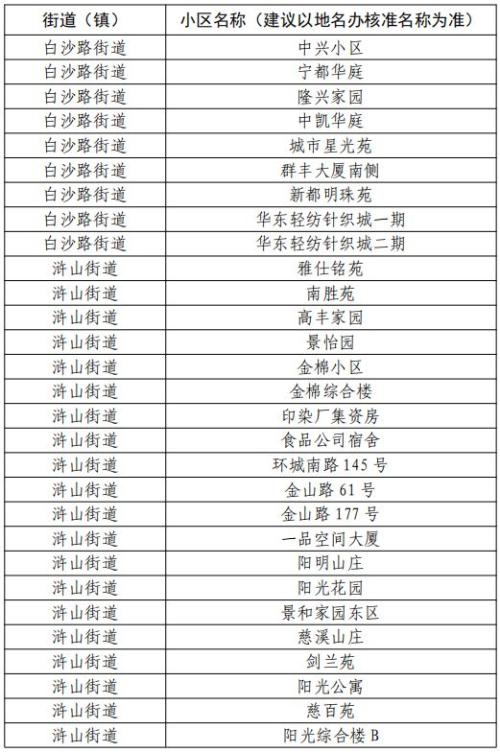 | 街道（镇） | 小区名称（建议以地名办核准名称为准） |
|---|---|
| 白沙路街道 | 中兴小区 |
| 白沙路街道 | 宁都华庭 |
| 白沙路街道 | 隆兴家园 |
| 白沙路街道 | 中凯华庭 |
| 白沙路街道 | 城市星光苑 |
| 白沙路街道 | 群丰大厦南侧 |
| 白沙路街道 | 新都明珠苑 |
| 白沙路街道 | 华东轻纺针织城一期 |
| 白沙路街道 | 华东轻纺针织城二期 |
| 浒山街道 | 雅仕铭苑 |
| 浒山街道 | 南胜苑 |
| 浒山街道 | 高丰家园 |
| 浒山街道 | 景怡园 |
| 浒山街道 | 金棉小区 |
| 浒山街道 | 金棉综合楼 |
| 浒山街道 | 印染厂集资房 |
| 浒山街道 | 食品公司宿舍 |
| 浒山街道 | 环城南路 145 号 |
| 浒山街道 | 金山路 61 号 |
| 浒山街道 | 金山路 177 号 |
| 浒山街道 | 一品空间大厦 |
| 浒山街道 | 阳明山庄 |
| 浒山街道 | 阳光花园 |
| 浒山街道 | 景和家园东区 |
| 浒山街道 | 慈溪山庄 |
| 浒山街道 | 剑兰苑 |
| 浒山街道 | 阳光公寓 |
| 浒山街道 | 慈百苑 |
| 浒山街道 | 阳光综合楼 B |